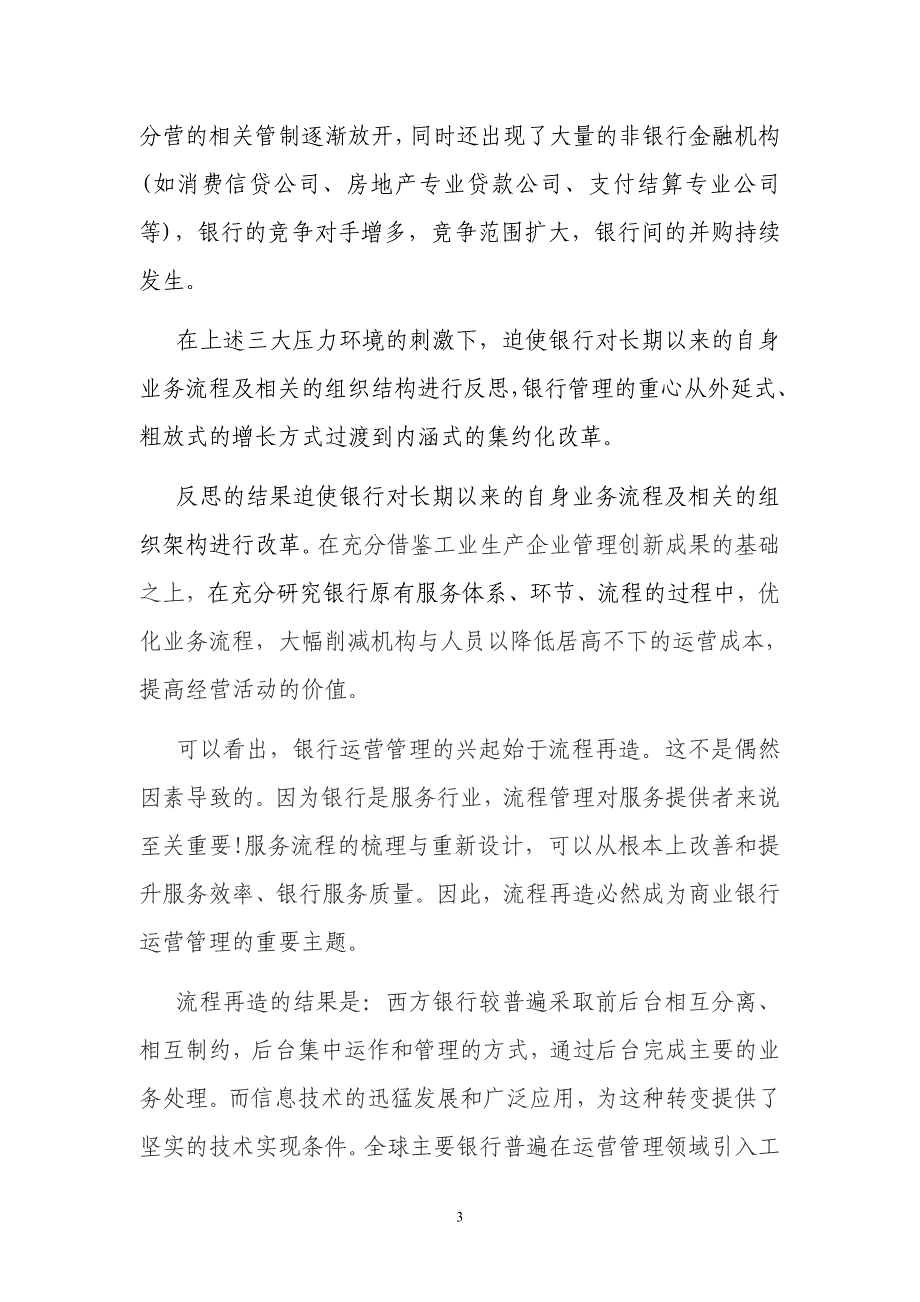 分营的相关管制逐渐放开，同时还出现了大量的非银行金融机构（如消费信贷公司、房地产专业贷款公司、支付结算专业公司等），银行的竞争对手增多，竞争范围扩大，银行间的并购持续发生。

在上述三大压力环境的刺激下，迫使银行对长期以来的自身业务流程及相关的组织结构进行反思，银行管理的重心从外延式、粗放式的增长方式过渡到内涵式的集约化改革。

反思的结果迫使银行对长期以来的自身业务流程及相关的组织架构进行改革。在充分借鉴工业生产企业管理创新成果的基础之上，在充分研究银行原有服务体系、环节、流程的过程中，优化业务流程，大幅削减机构与人员以降低居高不下的运营成本，提高经营活动的价值。

可以看出，银行运营管理的兴起始于流程再造。这不是偶然因素导致的。因为银行是服务行业，流程管理对服务提供者来说至关重要!服务流程的梳理与重新设计，可以从根本上改善和提升服务效率、银行服务质量。因此，流程再造必然成为商业银行运营管理的重要主题。

流程再造的结果是：西方银行较普遍采取前后台相互分离、相互制约，后台集中运作和管理的方式，通过后台完成主要的业务处理。而信息技术的迅猛发展和广泛应用，为这种转变提供了坚实的技术实现条件。全球主要银行普遍在运营管理领域引入工

3